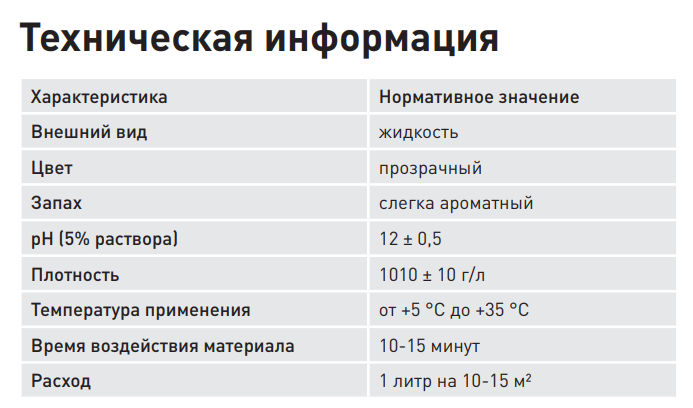 Техническая информация

| Характеристика | Нормативное значение |
|---|---|
| Внешний вид | жидкость |
| Цвет | прозрачный |
| Запах | слегка ароматный |
| pH (5% раствора) | 12 ± 0,5 |
| Плотность | 1010 ± 10 г/л |
| Температура применения | от +5 °С до +35 °С |
| Время воздействия материала | 10-15 минут |
| Расход | 1 литр на 10-15 м² |